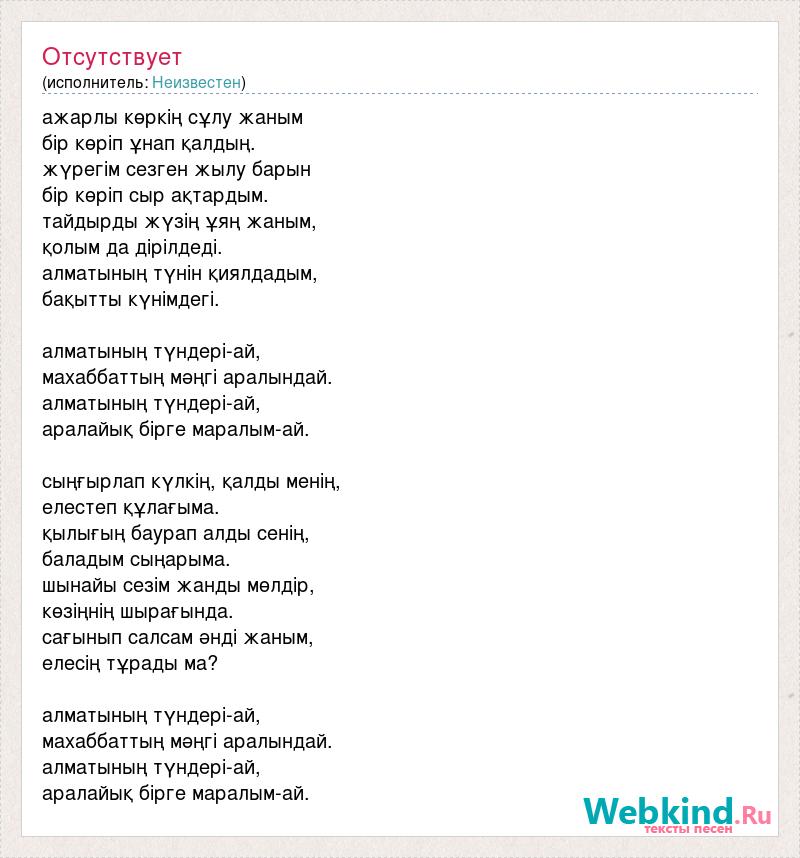 Отсутствует
(исполнитель: Неизвестен)

ажарлы көркің сұлу жаным
бір көріп ұнап қалдың.
жүрегім сезген жылу барын
бір көріп сыр ақтардым.
тайдырды жүзің ұяң жаным,
қолым да дірілдеді.
алматының түнін қиялдадым,
бақытты күнімдегі.

алматының түндері-ай,
махаббаттың мәңгі аралындай.
алматының түндері-ай,
аралайық бірге маралым-ай.

сыңғырлап күлкің, қалды менің,
елестеп құлағыма.
қылығың баурап алды сенің,
баладым сыңарыма.
шынайы сезім жанды мөлдір,
көзіңнің шырағында.
сағынып салсам әнді жаным,
елесің тұрады ма?

алматының түндері-ай,
махаббаттың мәңгі аралындай.
алматының түндері-ай,
аралайық бірге маралым-ай.

Webkind.Ru
тексты песен